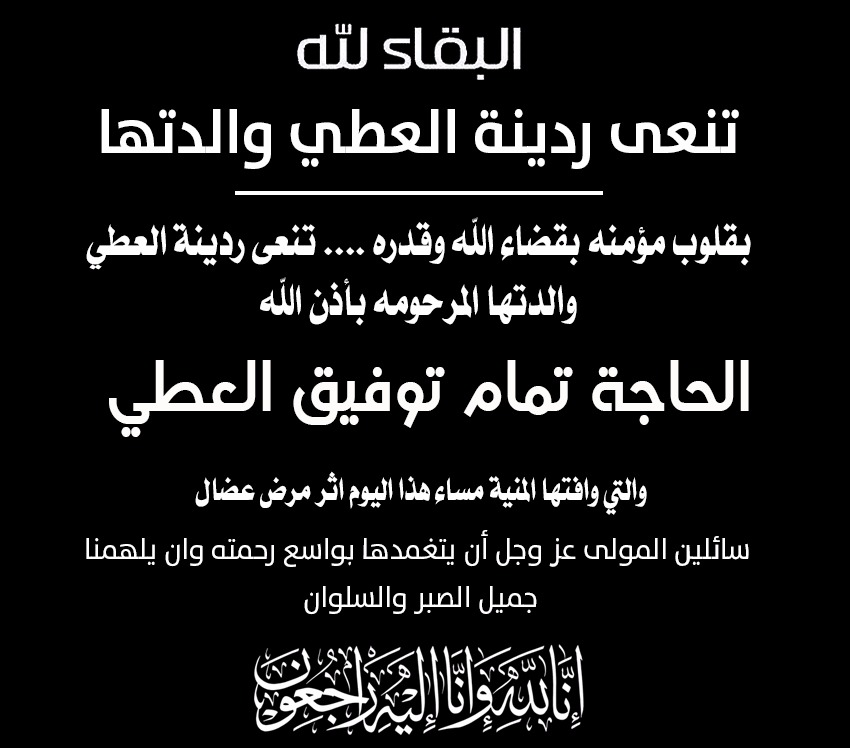 البقاء لله

تنعى ردينة العطي والدتها

بقلوب مؤمنه بقضاء الله وقدره .... تنعى ردينة العطي والدتها المرحومه بأذن الله

الحاجة تمام توفيق العطي

والتي وافتها المنية مساء هذا اليوم اثر مرض عضال

سائلين المولى عز وجل أن يتغمدها بواسع رحمته وان يلهمنا جميل الصبر والسلوان

إنا لله وإنا إليه راجعون